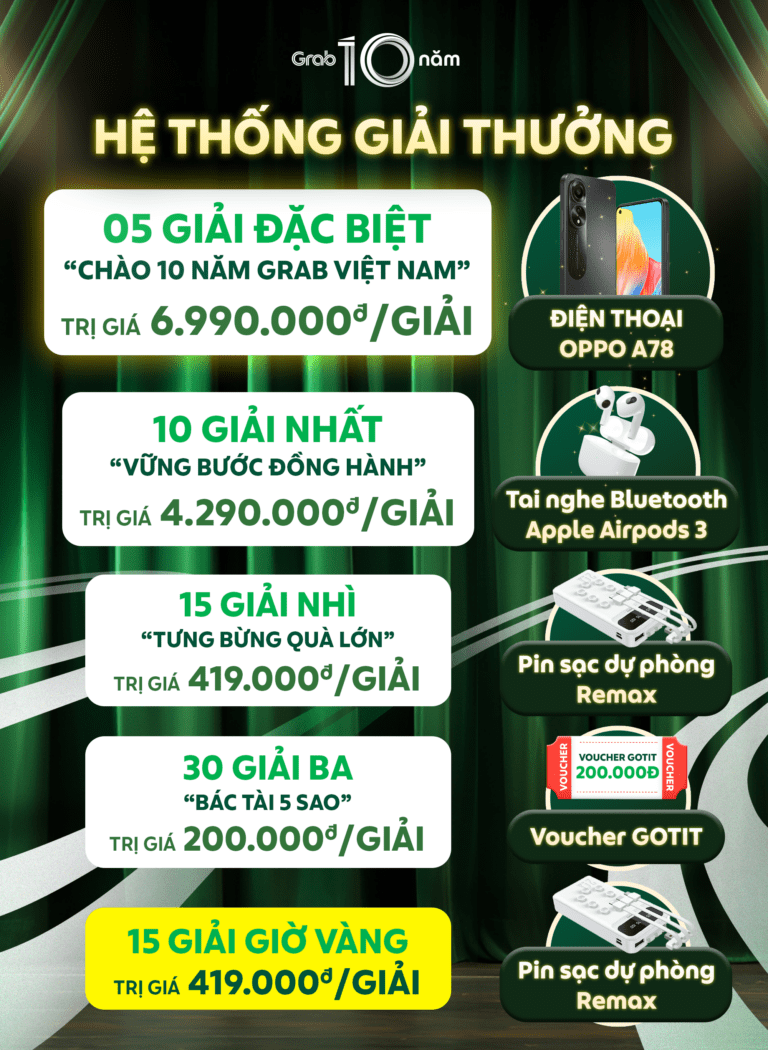 Grab 10 năm

HỆ THỐNG GIẢI THƯỞNG

05 GIẢI ĐẶC BIỆT
"CHÀO 10 NĂM GRAB VIỆT NAM"
TRỊ GIÁ 6.990.000đ/GIẢI

ĐIỆN THOẠI OPPO A78

10 GIẢI NHẤT
"VỮNG BƯỚC ĐỒNG HÀNH"
TRỊ GIÁ 4.290.000đ/GIẢI

Tai nghe Bluetooth Apple Airpods 3

15 GIẢI NHÌ
"TƯNG BỪNG QUÀ LỚN"
TRỊ GIÁ 419.000đ/GIẢI

Pin sạc dự phòng Remax

30 GIẢI BA
"BÁC TÀI 5 SAO"
TRỊ GIÁ 200.000đ/GIẢI

VOUCHER VOUCHER GOTIT 200.000Đ VOUCHER

Voucher GOTIT

15 GIẢI GIỜ VÀNG
TRỊ GIÁ 419.000đ/GIẢI

Pin sạc dự phòng Remax